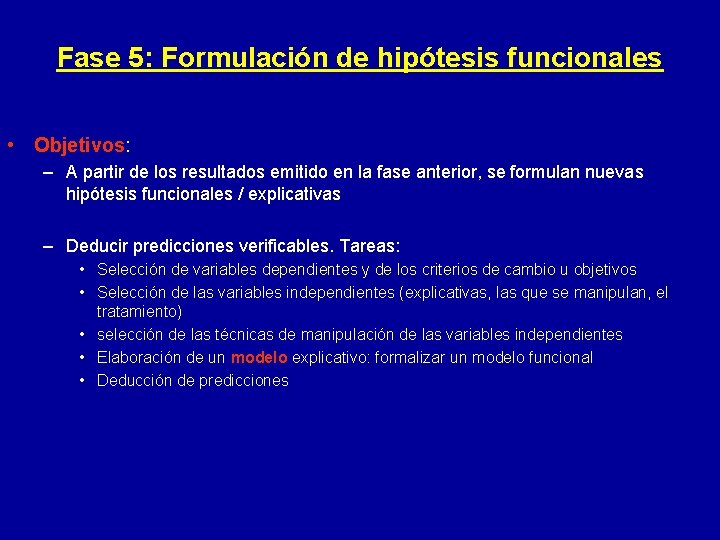 Fase 5: Formulación de hipótesis funcionales

• Objetivos:
– A partir de los resultados emitido en la fase anterior, se formulan nuevas hipótesis funcionales / explicativas

– Deducir predicciones verificables. Tareas:
• Selección de variables dependientes y de los criterios de cambio u objetivos
• Selección de las variables independientes (explicativas, las que se manipulan, el tratamiento)
• selección de las técnicas de manipulación de las variables independientes
• Elaboración de un modelo explicativo: formalizar un modelo funcional
• Deducción de predicciones